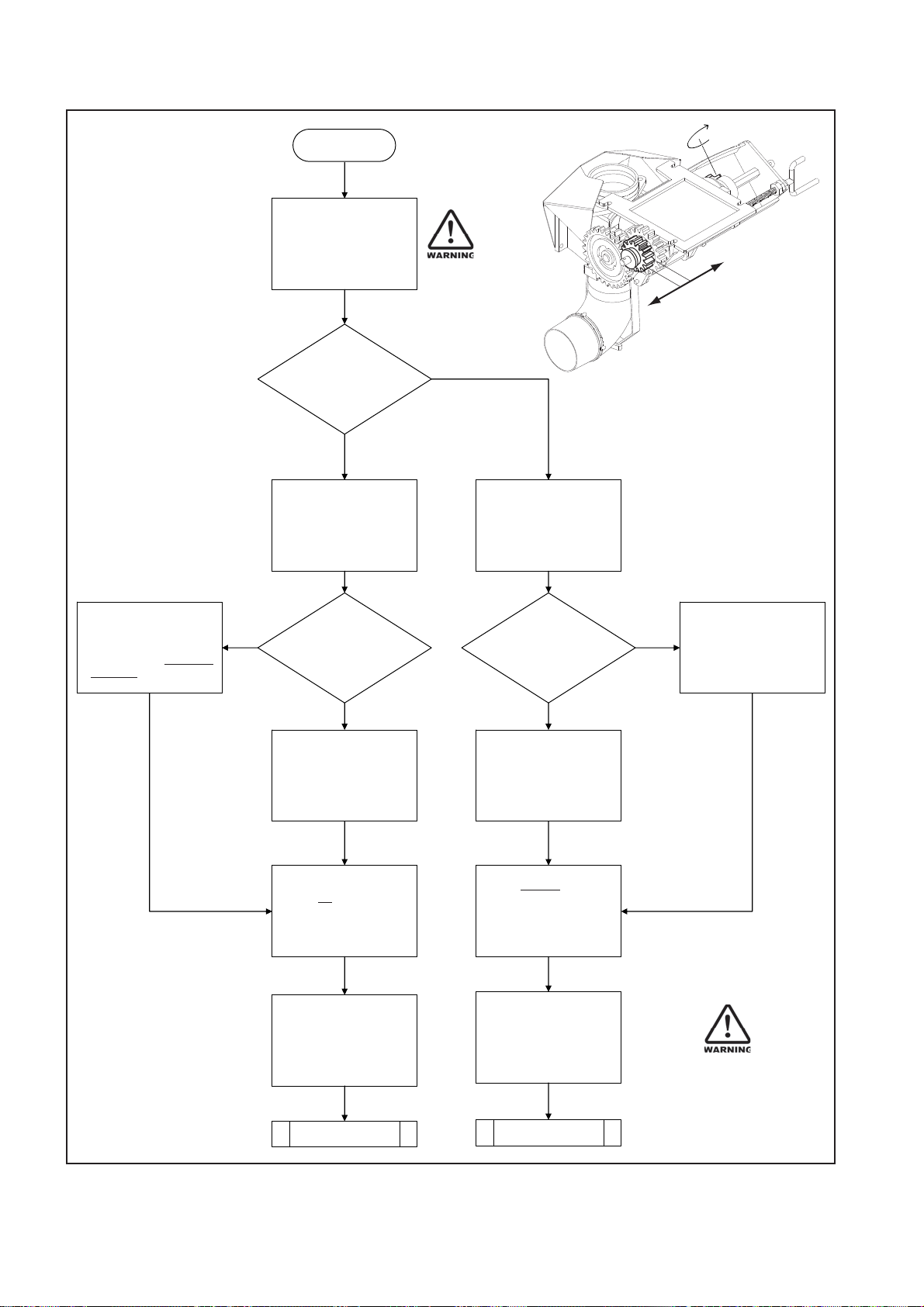 WARNING

WARNING